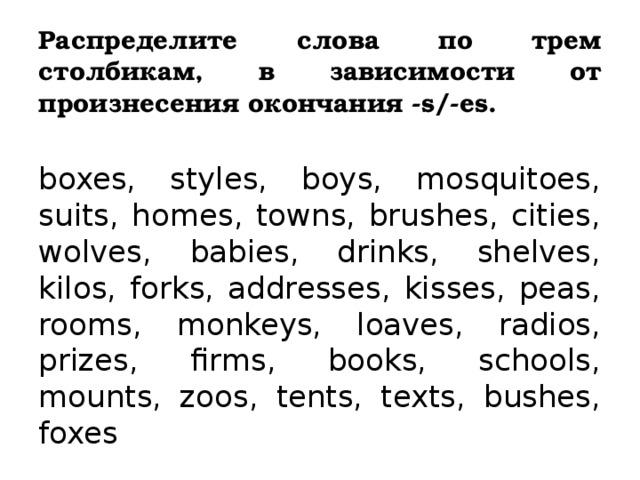 Распределите слова по трем столбикам, в зависимости от произнесения окончания -s/-es.

boxes, styles, boys, mosquitoes, suits, homes, towns, brushes, cities, wolves, babies, drinks, shelves, kilos, forks, addresses, kisses, peas, rooms, monkeys, loaves, radios, prizes, firms, books, schools, mounts, zoos, tents, texts, bushes, foxes